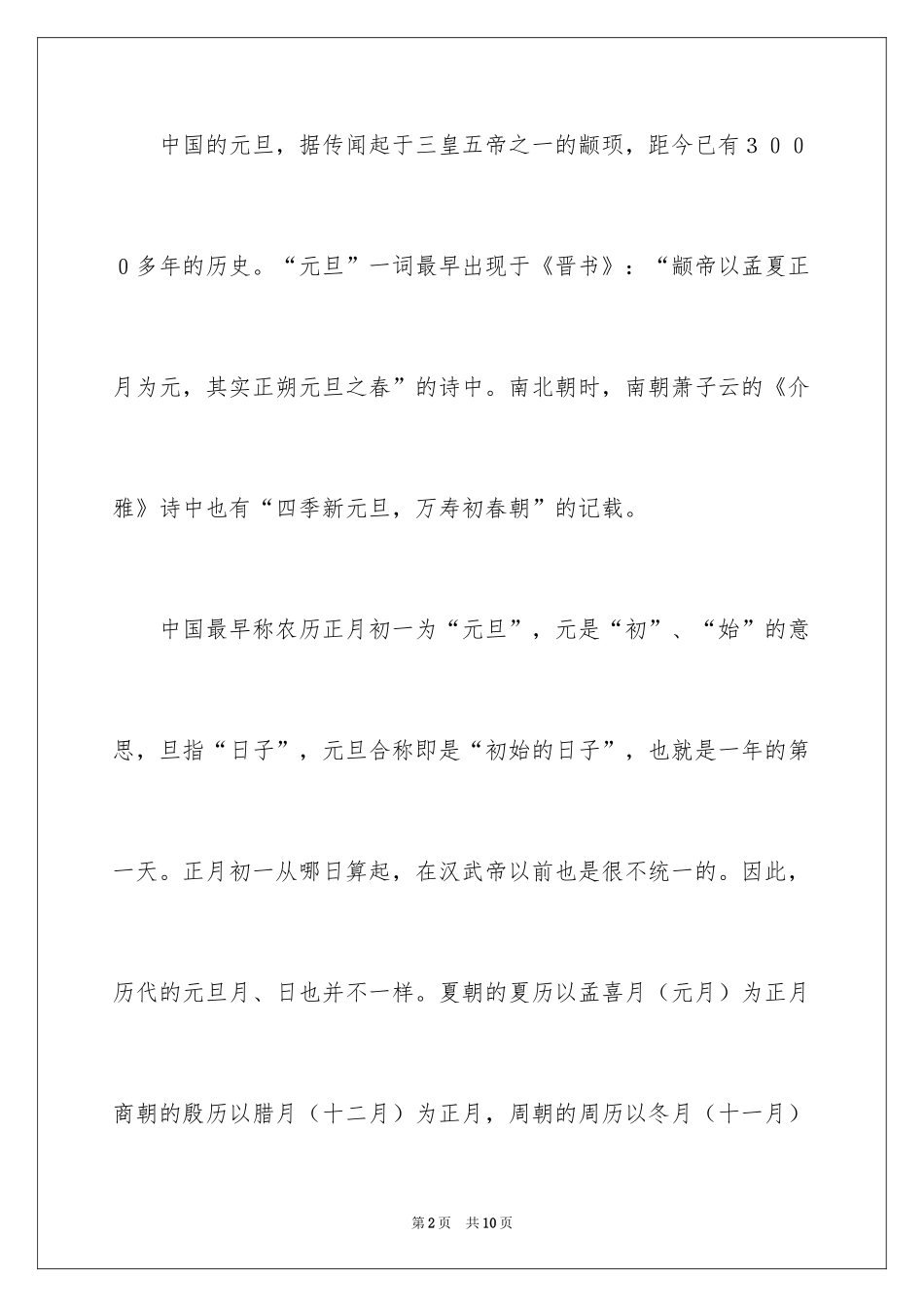 中国的元旦，据传闻起于三皇五帝之一的颛顼，距今已有３０００多年的历史。“元旦”一词最早出现于《晋书》：“颛帝以孟夏正月为元，其实正朔元旦之春”的诗中。南北朝时，南朝萧子云的《介雅》诗中也有“四季新元旦，万寿初春朝”的记载。

中国最早称农历正月初一为“元旦”，元是“初”、“始”的意思，旦指“日子”，元旦合称即是“初始的日子”，也就是一年的第一天。正月初一从哪日算起，在汉武帝以前也是很不统一的。因此，历代的元旦月、日也并不一样。夏朝的夏历以孟喜月（元月）为正月商朝的殷历以腊月（十二月）为正月，周朝的周历以冬月（十一月）

第2页 共10页